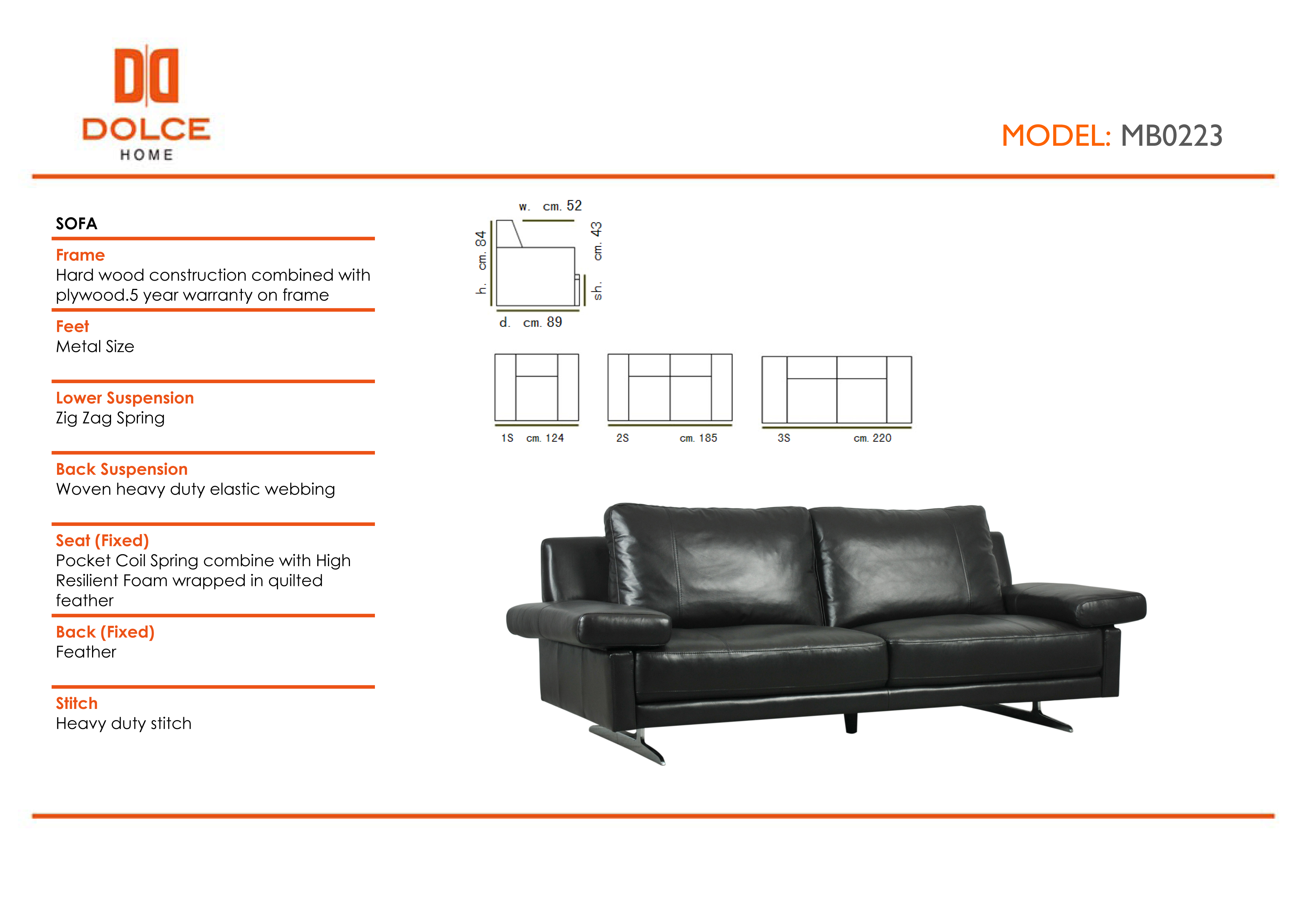 DOLCE
HOME

MODEL: MB0223

SOFA

Frame
Hard wood construction combined with plywood.5 year warranty on frame

Feet
Metal Size

Lower Suspension
Zig Zag Spring

Back Suspension
Woven heavy duty elastic webbing

Seat (Fixed)
Pocket Coil Spring combine with High Resilient Foam wrapped in quilted feather

Back (Fixed)
Feather

Stitch
Heavy duty stitch

w. cm. 52
h. cm. 84
sh. cm. 43
d. cm. 89

1S cm. 124
2S cm. 185
3S cm. 220